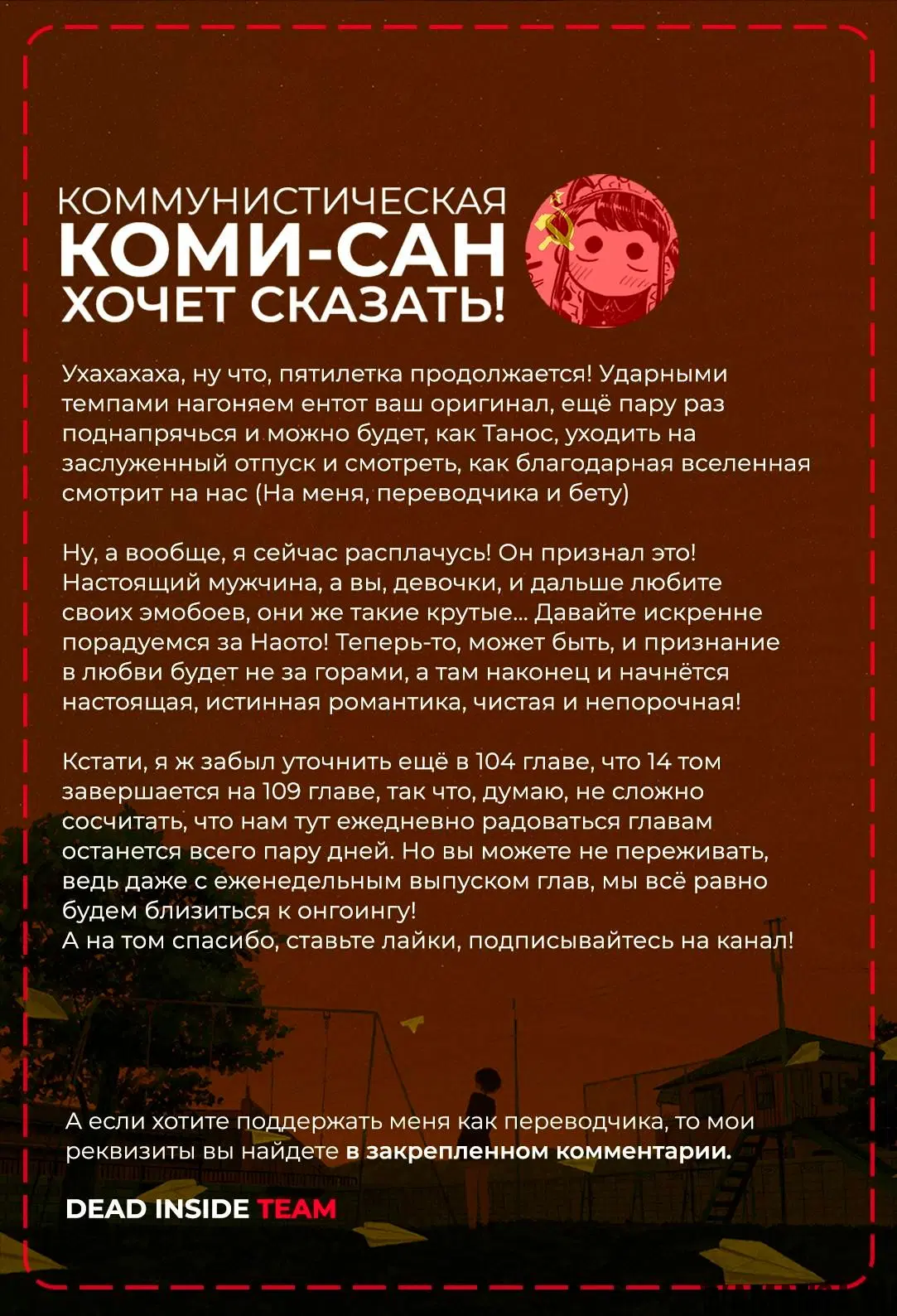 КОММУНИСТИЧЕСКАЯ
КОМИ-САН
ХОЧЕТ СКАЗАТЬ!

Ухахахаха, ну что, пятилетка продолжается! Ударными темпами нагоняем ентот ваш оригинал, ещё пару раз поднапрячься и можно будет, как Танос, уходить на заслуженный отпуск и смотреть, как благодарная вселенная смотрит на нас (На меня, переводчика и бету)

Ну, а вообще, я сейчас расплачусь! Он признал это! Настоящий мужчина, а вы, девочки, и дальше любите своих эмобоев, они же такие крутые... Давайте искренне порадуемся за Наото! Теперь-то, может быть, и признание в любви будет не за горами, а там наконец и начнётся настоящая, истинная романтика, чистая и непорочная!

Кстати, я ж забыл уточнить ещё в 104 главе, что 14 том завершается на 109 главе, так что, думаю, не сложно сосчитать, что нам тут ежедневно радоваться главам останется всего пару дней. Но вы можете не переживать, ведь даже с еженедельным выпуском глав, мы всё равно будем близиться к онгоингу!
А на том спасибо, ставьте лайки, подписывайтесь на канал!

А если хотите поддержать меня как переводчика, то мои реквизиты вы найдете в закрепленном комментарии.

DEAD INSIDE TEAM